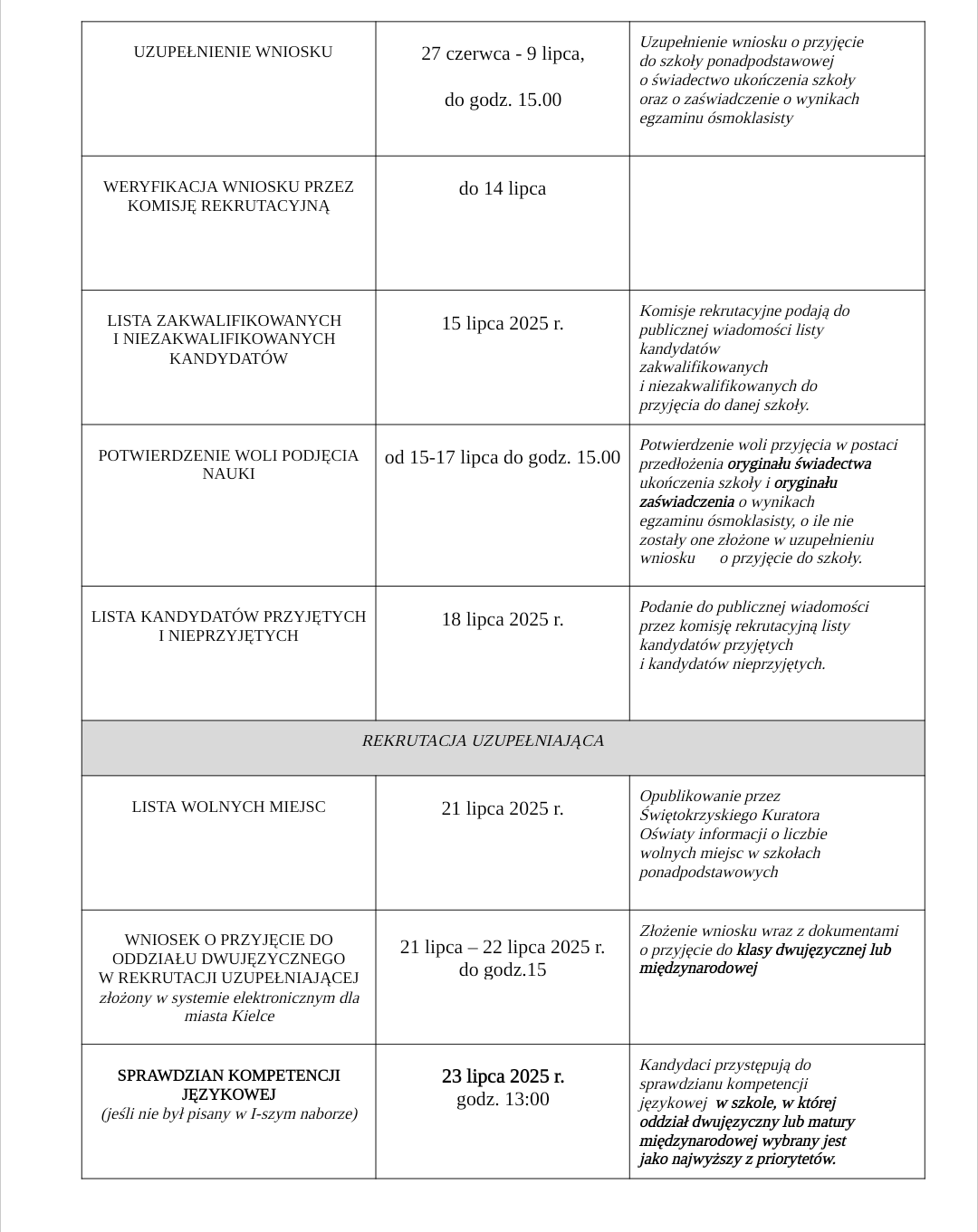 | | | |
|---|---|---|
| UZUPEŁNIENIE WNIOSKU | 27 czerwca - 9 lipca, do godz. 15.00 | Uzupełnienie wniosku o przyjęcie do szkoły ponadpodstawowej o świadectwo ukończenia szkoły oraz o zaświadczenie o wynikach egzaminu ósmoklasisty |
| WERYFIKACJA WNIOSKU PRZEZ KOMISJĘ REKRUTACYJNĄ | do 14 lipca | |
| LISTA ZAKWALIFIKOWANYCH I NIEZAKWALIFIKOWANYCH KANDYDATÓW | 15 lipca 2025 r. | Komisje rekrutacyjne podają do publicznej wiadomości listy kandydatów zakwalifikowanych i niezakwalifikowanych do przyjęcia do danej szkoły. |
| POTWIERDZENIE WOLI PODJĘCIA NAUKI | od 15-17 lipca do godz. 15.00 | Potwierdzenie woli przyjęcia w postaci przedłożenia oryginału świadectwa ukończenia szkoły i oryginału zaświadczenia o wynikach egzaminu ósmoklasisty, o ile nie zostały one złożone w uzupełnieniu wniosku o przyjęcie do szkoły. |
| LISTA KANDYDATÓW PRZYJĘTYCH I NIEPRZYJĘTYCH | 18 lipca 2025 r. | Podanie do publicznej wiadomości przez komisję rekrutacyjną listy kandydatów przyjętych i kandydatów nieprzyjętych. |
| REKRUTACJA UZUPEŁNIAJĄCA | | |
| LISTA WOLNYCH MIEJSC | 21 lipca 2025 r. | Opublikowanie przez Świętokrzyskiego Kuratora Oświaty informacji o liczbie wolnych miejsc w szkołach ponadpodstawowych |
| WNIOSEK O PRZYJĘCIE DO ODDZIAŁU DWUJĘZYCZNEGO W REKRUTACJI UZUPEŁNIAJĄCEJ złożony w systemie elektronicznym dla miasta Kielce | 21 lipca – 22 lipca 2025 r. do godz.15 | Złożenie wniosku wraz z dokumentami o przyjęcie do klasy dwujęzycznej lub międzynarodowej |
| SPRAWDZIAN KOMPETENCJI JĘZYKOWEJ (jeśli nie był pisany w I-szym naborze) | 23 lipca 2025 r. godz. 13:00 | Kandydaci przystępują do sprawdzianu kompetencji językowej w szkole, w której oddział dwujęzyczny lub matury międzynarodowej wybrany jest jako najwyższy z priorytetów. |